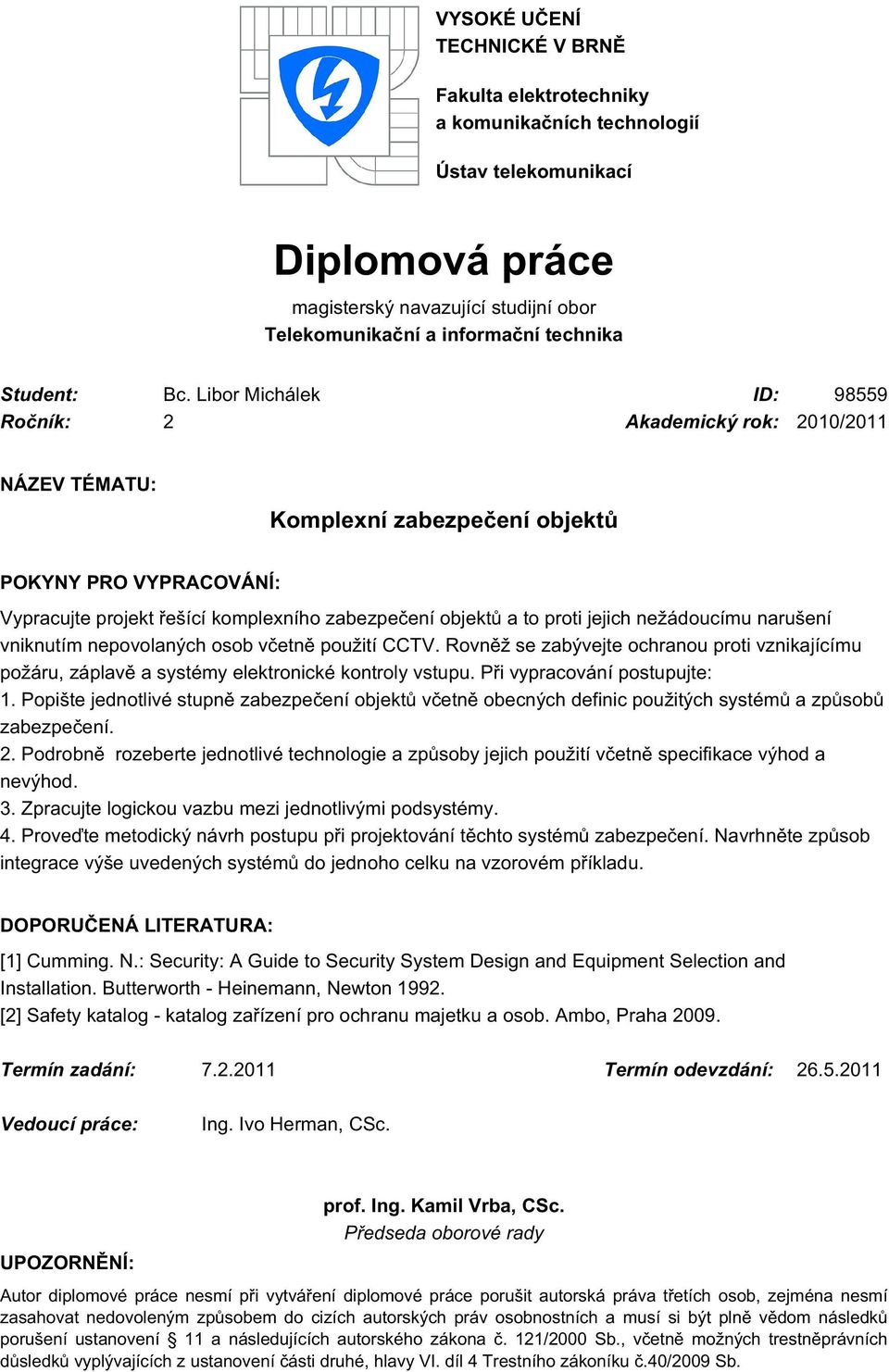 VYSOKÉ UČENÍ TECHNICKÉ V BRNĚ

Fakulta elektrotechniky a komunikačních technologií

Ústav telekomunikací

Diplomová práce

magisterský navazující studijní obor
Telekomunikační a informační technika

Student: Bc. Libor Michálek ID: 98559
Ročník: 2 Akademický rok: 2010/2011

NÁZEV TÉMATU:

Komplexní zabezpečení objektů

POKYNY PRO VYPRACOVÁNÍ:

Vypracujte projekt řešící komplexního zabezpečení objektů a to proti jejich nežádoucímu narušení vniknutím nepovolaných osob včetně použití CCTV. Rovněž se zabývejte ochranou proti vznikajícímu požáru, záplavě a systémy elektronické kontroly vstupu. Při vypracování postupujte:
1. Popište jednotlivé stupně zabezpečení objektů včetně obecných definic použitých systémů a způsobů zabezpečení.
2. Podrobně rozeberte jednotlivé technologie a způsoby jejich použití včetně specifikace výhod a nevýhod.
3. Zpracujte logickou vazbu mezi jednotlivými podsystémy.
4. Proveďte metodický návrh postupu při projektování těchto systémů zabezpečení. Navrhněte způsob integrace výše uvedených systémů do jednoho celku na vzorovém příkladu.

DOPORUČENÁ LITERATURA:

[1] Cumming. N.: Security: A Guide to Security System Design and Equipment Selection and Installation. Butterworth - Heinemann, Newton 1992.
[2] Safety katalog - katalog zařízení pro ochranu majetku a osob. Ambo, Praha 2009.

Termín zadání: 7.2.2011 Termín odevzdání: 26.5.2011

Vedoucí práce: Ing. Ivo Herman, CSc.

prof. Ing. Kamil Vrba, CSc.
Předseda oborové rady

UPOZORNĚNÍ:

Autor diplomové práce nesmí při vytváření diplomové práce porušit autorská práva třetích osob, zejména nesmí zasahovat nedovoleným způsobem do cizích autorských práv osobnostních a musí si být plně vědom následků porušení ustanovení § 11 a následujících autorského zákona č. 121/2000 Sb., včetně možných trestněprávních důsledků vyplývajících z ustanovení části druhé, hlavy VI. díl 4 Trestního zákoníku č.40/2009 Sb.